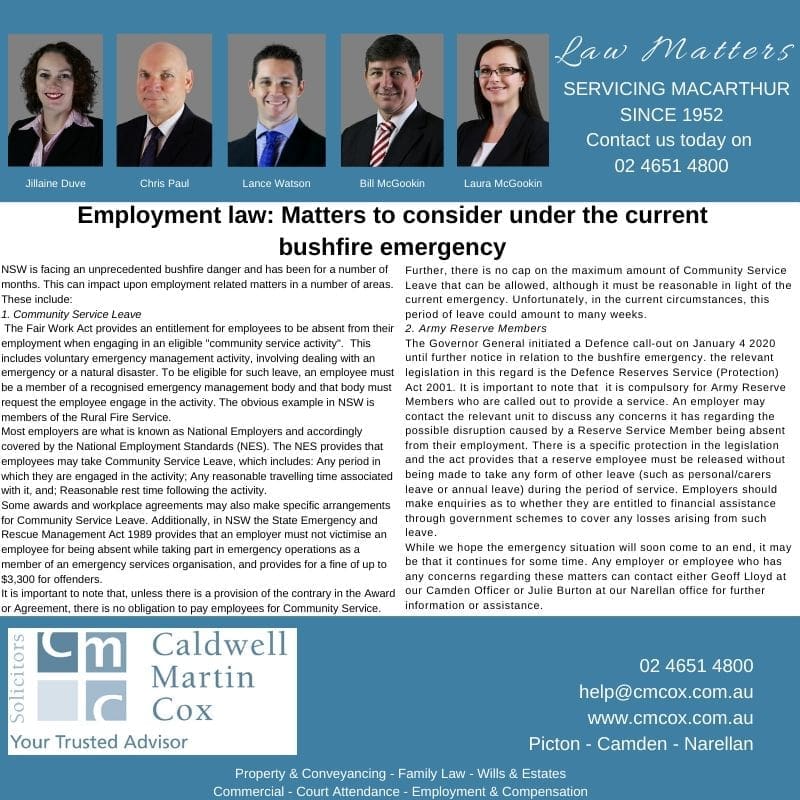 Jillaine Duve

Chris Paul

Lance Watson

Bill McGookin

Laura McGookin

Law Matters

SERVICING MACARTHUR SINCE 1952
Contact us today on
02 4651 4800

Employment law: Matters to consider under the current bushfire emergency

NSW is facing an unprecedented bushfire danger and has been for a number of months. This can impact upon employment related matters in a number of areas. These include:
1. Community Service Leave
The Fair Work Act provides an entitlement for employees to be absent from their employment when engaging in an eligible "community service activity". This includes voluntary emergency management activity, involving dealing with an emergency or a natural disaster. To be eligible for such leave, an employee must be a member of a recognised emergency management body and that body must request the employee engage in the activity. The obvious example in NSW is members of the Rural Fire Service.
Most employers are what is known as National Employers and accordingly covered by the National Employment Standards (NES). The NES provides that employees may take Community Service Leave, which includes: Any period in which they are engaged in the activity; Any reasonable travelling time associated with it, and; Reasonable rest time following the activity.
Some awards and workplace agreements may also make specific arrangements for Community Service Leave. Additionally, in NSW the State Emergency and Rescue Management Act 1989 provides that an employer must not victimise an employee for being absent while taking part in emergency operations as a member of an emergency services organisation, and provides for a fine of up to $3,300 for offenders.
It is important to note that, unless there is a provision of the contrary in the Award or Agreement, there is no obligation to pay employees for Community Service.

Further, there is no cap on the maximum amount of Community Service Leave that can be allowed, although it must be reasonable in light of the current emergency. Unfortunately, in the current circumstances, this period of leave could amount to many weeks.
2. Army Reserve Members
The Governor General initiated a Defence call-out on January 4 2020 until further notice in relation to the bushfire emergency. the relevant legislation in this regard is the Defence Reserves Service (Protection) Act 2001. It is important to note that it is compulsory for Army Reserve Members who are called out to provide a service. An employer may contact the relevant unit to discuss any concerns it has regarding the possible disruption caused by a Reserve Service Member being absent from their employment. There is a specific protection in the legislation and the act provides that a reserve employee must be released without being made to take any form of other leave (such as personal/carers leave or annual leave) during the period of service. Employers should make enquiries as to whether they are entitled to financial assistance through government schemes to cover any losses arising from such leave.
While we hope the emergency situation will soon come to an end, it may be that it continues for some time. Any employer or employee who has any concerns regarding these matters can contact either Geoff Lloyd at our Camden Officer or Julie Burton at our Narellan office for further information or assistance.

Solicitors
cmc
Caldwell Martin Cox
Your Trusted Advisor

02 4651 4800
help@cmcox.com.au
www.cmcox.com.au
Picton - Camden - Narellan

Property & Conveyancing - Family Law - Wills & Estates
Commercial - Court Attendance - Employment & Compensation